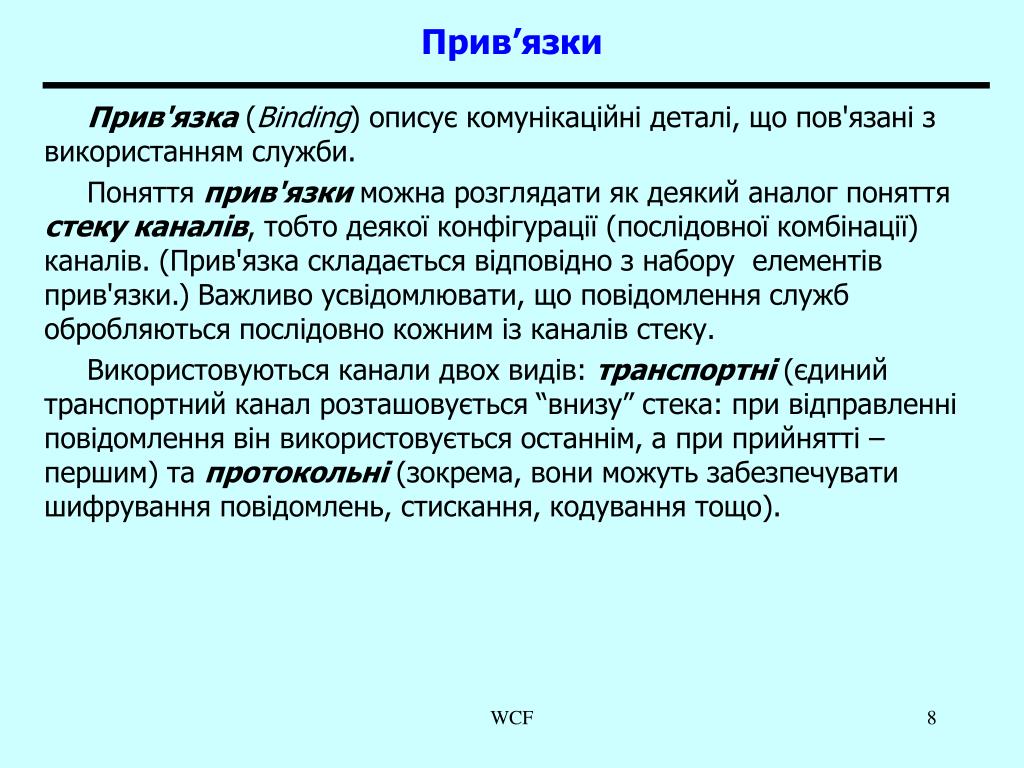 Прив’язки

Прив'язка (Binding) описує комунікаційні деталі, що пов'язані з використанням служби.

Поняття прив'язки можна розглядати як деякий аналог поняття стеку каналів, тобто деякої конфігурації (послідовної комбінації) каналів. (Прив'язка складається відповідно з набору елементів прив'язки.) Важливо усвідомлювати, що повідомлення служб обробляються послідовно кожним із каналів стеку.

Використовуються канали двох видів: транспортні (єдиний транспортний канал розташовується “внизу” стека: при відправленні повідомлення він використовується останнім, а при прийнятті – першим) та протокольні (зокрема, вони можуть забезпечувати шифрування повідомлень, стискання, кодування тощо).

WCF

8